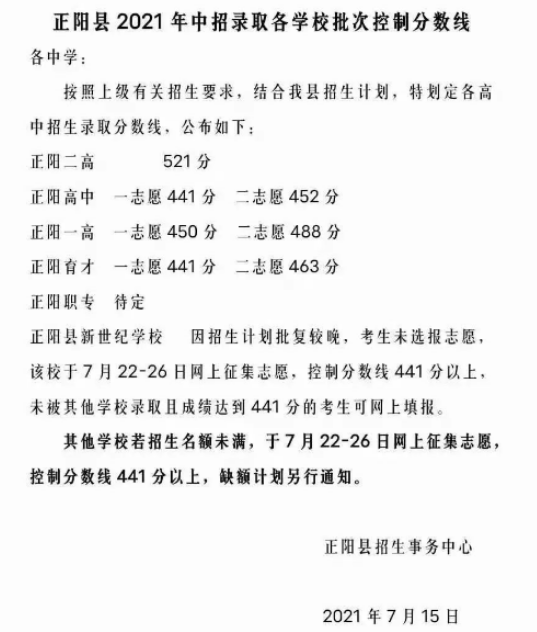 正阳县 2021 年中招录取各学校批次控制分数线

各中学：

按照上级有关招生要求，结合我县招生计划，特划定各高中招生录取分数线，公布如下：

正阳二高　521 分

正阳高中　一志愿 441 分　二志愿 452 分

正阳一高　一志愿 450 分　二志愿 488 分

正阳育才　一志愿 441 分　二志愿 463 分

正阳职专　待定

正阳县新世纪学校　因招生计划批复较晚，考生未选报志愿，该校于 7 月 22-26 日网上征集志愿，控制分数线 441 分以上，未被其他学校录取且成绩达到 441 分的考生可网上填报。

其他学校若招生名额未满，于 7 月 22-26 日网上征集志愿，控制分数线 441 分以上，缺额计划另行通知。

正阳县招生事务中心

2021 年 7 月 15 日